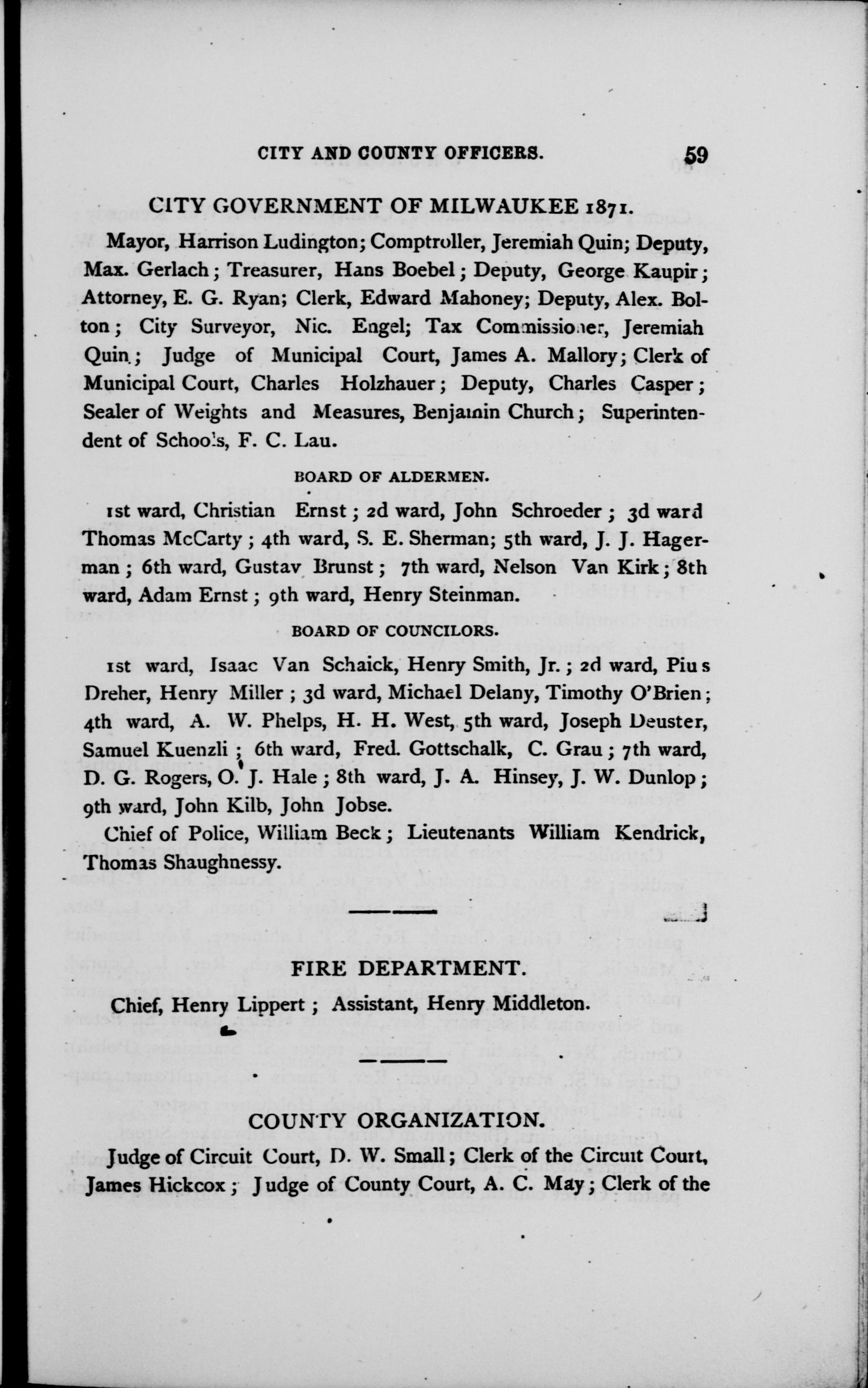 CITY AND COUNTY OFFICERS. 59

CITY GOVERNMENT OF MILWAUKEE 1871.

Mayor, Harrison Ludington; Comptroller, Jeremiah Quin; Deputy, Max. Gerlach; Treasurer, Hans Boebel; Deputy, George Kaupir; Attorney, E. G. Ryan; Clerk, Edward Mahoney; Deputy, Alex. Bolton; City Surveyor, Nic. Engel; Tax Commissioner, Jeremiah Quin; Judge of Municipal Court, James A. Mallory; Clerk of Municipal Court, Charles Holzhauer; Deputy, Charles Casper; Sealer of Weights and Measures, Benjamin Church; Superintendent of Schools, F. C. Lau.

BOARD OF ALDERMEN.

1st ward, Christian Ernst; 2d ward, John Schroeder; 3d ward Thomas McCarty; 4th ward, S. E. Sherman; 5th ward, J. J. Hagerman; 6th ward, Gustav Brunst; 7th ward, Nelson Van Kirk; 8th ward, Adam Ernst; 9th ward, Henry Steinman.

BOARD OF COUNCILORS.

1st ward, Isaac Van Schaick, Henry Smith, Jr.; 2d ward, Pius Dreher, Henry Miller; 3d ward, Michael Delany, Timothy O'Brien; 4th ward, A. W. Phelps, H. H. West, 5th ward, Joseph Deuster, Samuel Kuenzli; 6th ward, Fred. Gottschalk, C. Grau; 7th ward, D. G. Rogers, O. J. Hale; 8th ward, J. A. Hinsey, J. W. Dunlop; 9th ward, John Kilb, John Jobse.

Chief of Police, William Beck; Lieutenants William Kendrick, Thomas Shaughnessy.

FIRE DEPARTMENT.

Chief, Henry Lippert; Assistant, Henry Middleton.

COUNTY ORGANIZATION.

Judge of Circuit Court, D. W. Small; Clerk of the Circuit Court, James Hickcox; Judge of County Court, A. C. May; Clerk of the